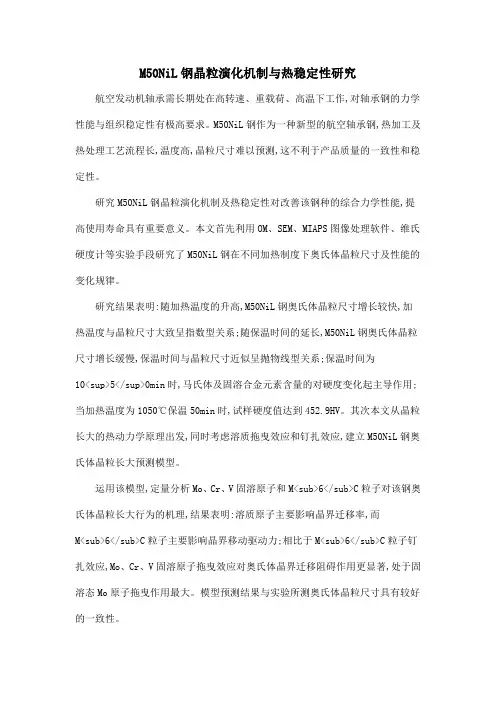 M50NiL 钢晶粒演化机制与热稳定性研究

航空发动机轴承需长期处在高转速、重载荷、高温下工作,对轴承钢的力学性能与组织稳定性有极高要求。M50NiL 钢作为一种新型的航空轴承钢,热加工及热处理工艺流程长,温度高,晶粒尺寸难以预测,这不利于产品质量的一致性和稳定性。

研究 M50NiL 钢晶粒演化机制及热稳定性对改善该钢种的综合力学性能,提高使用寿命具有重要意义。本文首先利用 OM、SEM、MIAPS 图像处理软件、维氏硬度计等实验手段研究了 M50NiL 钢在不同加热制度下奥氏体晶粒尺寸及性能的变化规律。

研究结果表明:随加热温度的升高,M50NiL 钢奥氏体晶粒尺寸增长较快,加热温度与晶粒尺寸大致呈指数型关系;随保温时间的延长,M50NiL 钢奥氏体晶粒尺寸增长缓慢,保温时间与晶粒尺寸近似呈抛物线型关系;保温时间为 10<sup>5</sup>0min 时,马氏体及固溶合金元素含量的对硬度变化起主导作用;当加热温度为 1050℃保温 50min 时,试样硬度值达到 452.9HV。其次本文从晶粒长大的热动力学原理出发,同时考虑溶质拖曳效应和钉扎效应,建立 M50NiL 钢奥氏体晶粒长大预测模型。

运用该模型,定量分析 Mo、Cr、V 固溶原子和 M<sub>6</sub>C 粒子对该钢奥氏体晶粒长大行为的机理,结果表明:溶质原子主要影响晶界迁移率,而 M<sub>6</sub>C 粒子主要影响晶界移动驱动力;相比于 M<sub>6</sub>C 粒子钉扎效应,Mo、Cr、V 固溶原子拖曳效应对奥氏体晶界迁移阻碍作用更显著,处于固溶态 Mo 原子拖曳作用最大。模型预测结果与实验所测奥氏体晶粒尺寸具有较好的一致性。